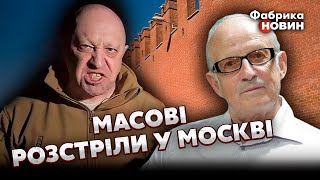 Фабрика НОВИН

МАСОВІ РОЗСТРІЛИ У МОСКВІ